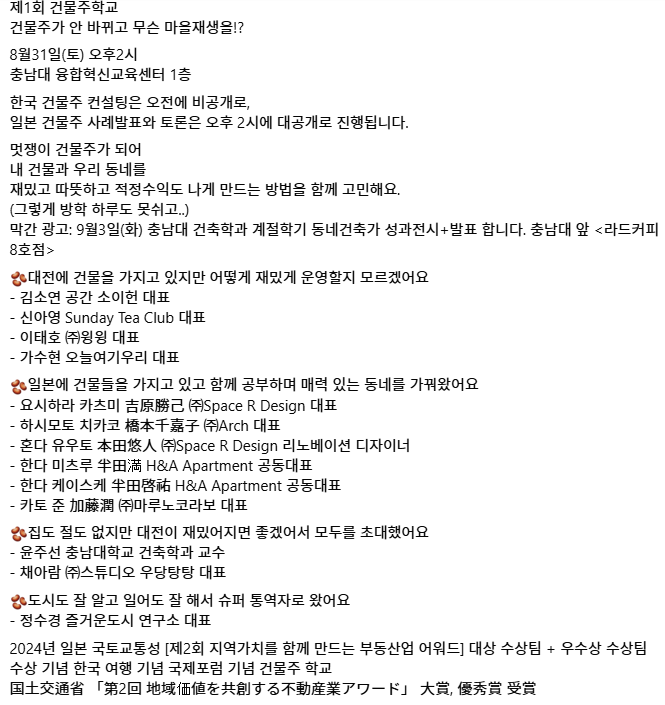 제1회 건물주학교
건물주가 안 바뀌고 무슨 마을재생을!?

8월31일(토) 오후2시
충남대 융합혁신교육센터 1층

한국 건물주 컨설팅은 오전에 비공개로,
일본 건물주 사례발표와 토론은 오후 2시에 대공개로 진행됩니다.

멋쟁이 건물주가 되어
내 건물과 우리 동네를
재밌고 따뜻하고 적정수익도 나게 만드는 방법을 함께 고민해요.
(그렇게 방학 하루도 못쉬고..)
막간 광고: 9월3일(화) 충남대 건축학과 계절학기 동네건축가 성과전시+발표 합니다. 충남대 앞 <라드커피 8호점>

대전에 건물을 가지고 있지만 어떻게 재밌게 운영할지 모르겠어요
- 김소연 공간 소이헌 대표
- 신아영 Sunday Tea Club 대표
- 이태호 ㈜윙윙 대표
- 가수현 오늘여기우리 대표

일본에 건물들을 가지고 있고 함께 공부하며 매력 있는 동네를 가꿔왔어요
- 요시하라 카츠미 吉原勝己 ㈜Space R Design 대표
- 하시모토 치카코 橋本千嘉子 ㈜Arch 대표
- 혼다 유우토 本田悠人 ㈜Space R Design 리노베이션 디자이너
- 한다 미츠루 半田満 H&A Apartment 공동대표
- 한다 케이스케 半田啓祐 H&A Apartment 공동대표
- 카토 준 加藤潤 ㈜마루노코라보 대표

집도 절도 없지만 대전이 재밌어지면 좋겠어서 모두를 초대했어요
- 윤주선 충남대학교 건축학과 교수
- 채아람 ㈜스튜디오 우당탕탕 대표

도시도 잘 알고 일어도 잘 해서 슈퍼 통역자로 왔어요
- 정수경 즐거운도시 연구소 대표

2024년 일본 국토교통성 [제2회 지역가치를 함께 만드는 부동산업 어워드] 대상 수상팀 + 우수상 수상팀 수상 기념 한국 여행 기념 국제포럼 기념 건물주 학교
国土交通省 「第2回 地域価値を共創する不動産業アワード」 大賞, 優秀賞 受賞